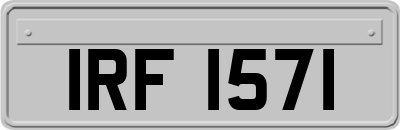 IRF 1571